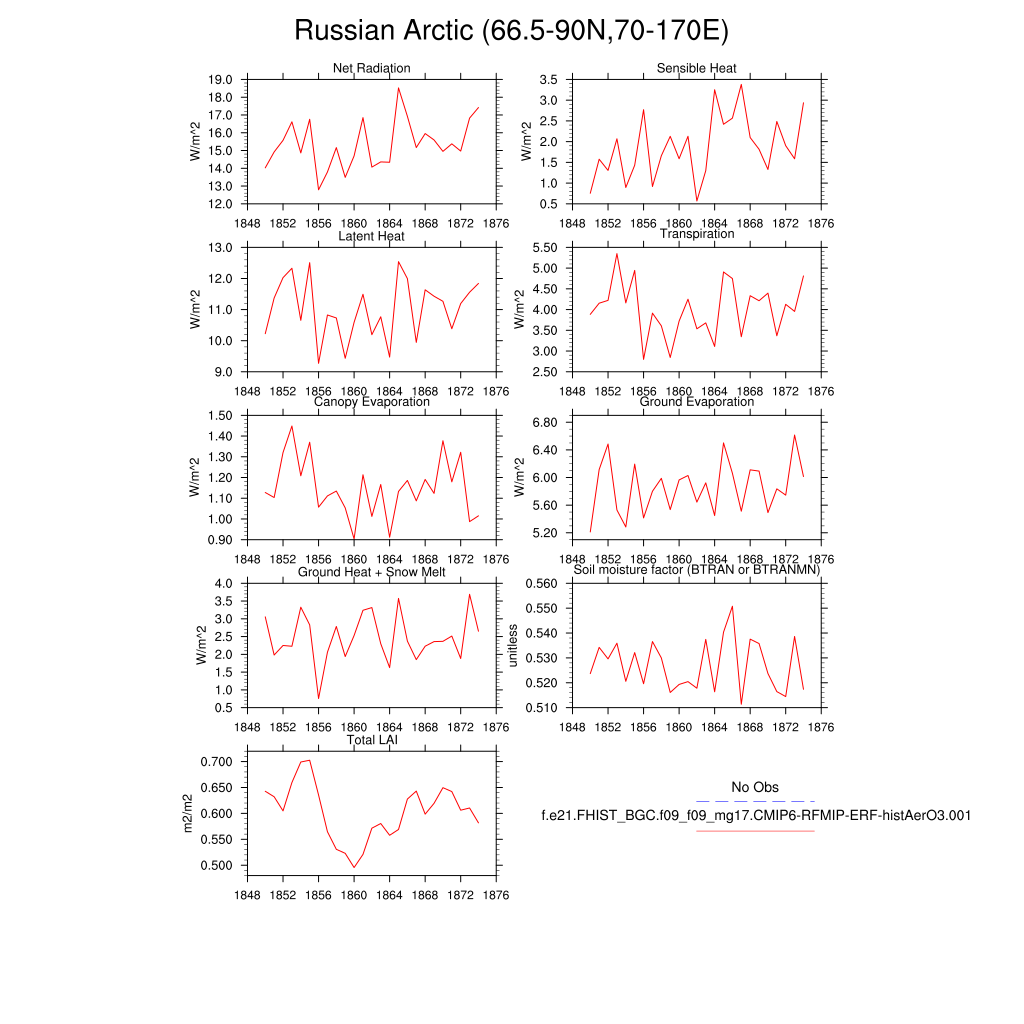 Russian Arctic (66.5-90N,70-170E)

Net Radiation
W/m^2
19.0
18.0
17.0
16.0
15.0
14.0
13.0
12.0
1848 1852 1856 1860 1864 1868 1872 1876

Sensible Heat
W/m^2
3.5
3.0
2.5
2.0
1.5
1.0
0.5
1848 1852 1856 1860 1864 1868 1872 1876

Latent Heat
W/m^2
13.0
12.0
11.0
10.0
9.0
1848 1852 1856 1860 1864 1868 1872 1876

Transpiration
W/m^2
5.50
5.00
4.50
4.00
3.50
3.00
2.50
1848 1852 1856 1860 1864 1868 1872 1876

Canopy Evaporation
W/m^2
1.50
1.40
1.30
1.20
1.10
1.00
0.90
1848 1852 1856 1860 1864 1868 1872 1876

Ground Evaporation
W/m^2
6.80
6.40
6.00
5.60
5.20
1848 1852 1856 1860 1864 1868 1872 1876

Ground Heat + Snow Melt
W/m^2
4.0
3.5
3.0
2.5
2.0
1.5
1.0
0.5
1848 1852 1856 1860 1864 1868 1872 1876

Soil moisture factor (BTRAN or BTRANMN)
unitless
0.560
0.550
0.540
0.530
0.520
0.510
1848 1852 1856 1860 1864 1868 1872 1876

Total LAI
m2/m2
0.700
0.650
0.600
0.550
0.500
1848 1852 1856 1860 1864 1868 1872 1876

No Obs
f.e21.FHIST_BGC.f09_f09_mg17.CMIP6-RFMIP-ERF-histAerO3.001